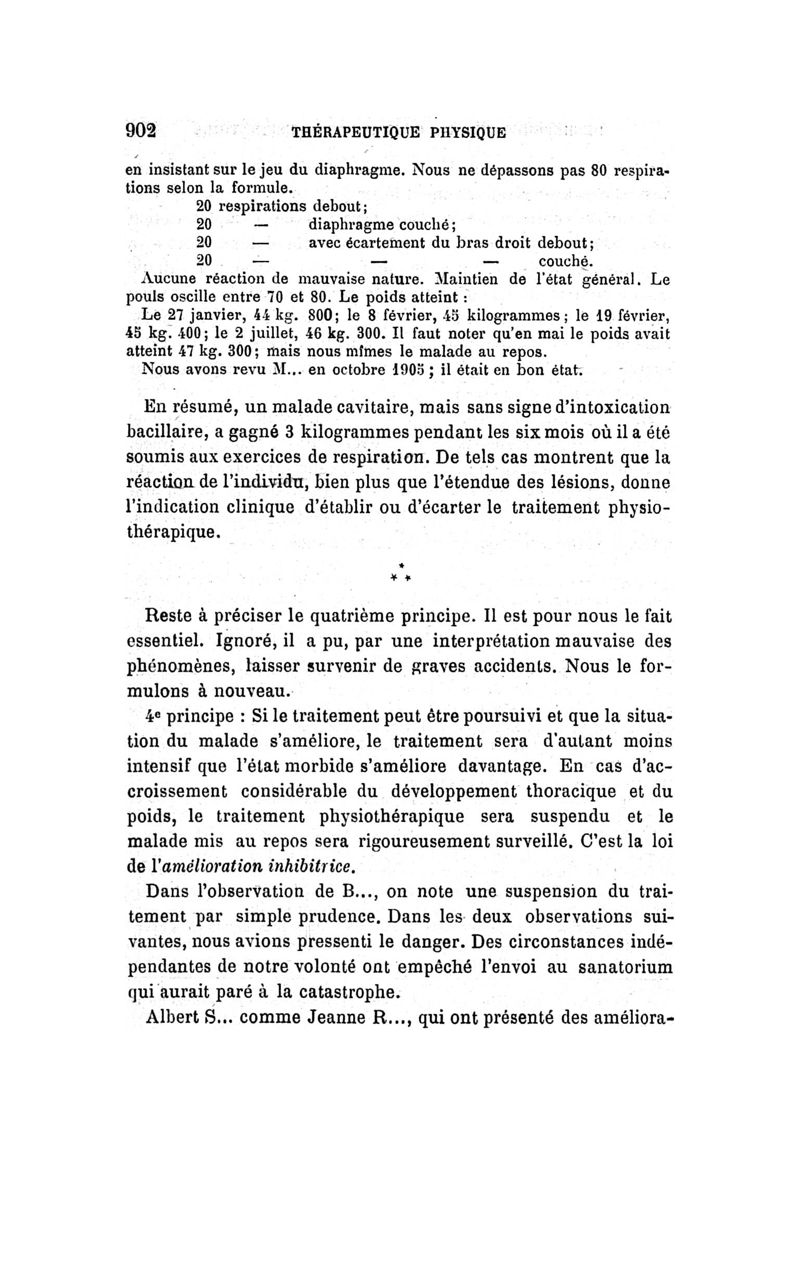 902 THÉRAPEUTIQUE PHYSIQUE

en insistant sur le jeu du diaphragme. Nous ne dépassons pas 80 respirations selon la formule.
20 respirations debout;
20 — diaphragme couché;
20 — avec écartement du bras droit debout;
20 — — — couché.
Aucune réaction de mauvaise nature. Maintien de l'état général. Le pouls oscille entre 70 et 80. Le poids atteint :
Le 27 janvier, 44 kg. 800; le 8 février, 45 kilogrammes; le 19 février, 45 kg. 400; le 2 juillet, 46 kg. 300. Il faut noter qu'en mai le poids avait atteint 47 kg. 300; mais nous mîmes le malade au repos.
Nous avons revu M... en octobre 1905; il était en bon état.

En résumé, un malade cavitaire, mais sans signe d'intoxication bacillaire, a gagné 3 kilogrammes pendant les six mois où il a été soumis aux exercices de respiration. De tels cas montrent que la réaction de l'individu, bien plus que l'étendue des lésions, donne l'indication clinique d'établir ou d'écarter le traitement physiothérapique.

* * *

Reste à préciser le quatrième principe. Il est pour nous le fait essentiel. Ignoré, il a pu, par une interprétation mauvaise des phénomènes, laisser survenir de graves accidents. Nous le formulons à nouveau.

4e principe : Si le traitement peut être poursuivi et que la situation du malade s'améliore, le traitement sera d'autant moins intensif que l'état morbide s'améliore davantage. En cas d'accroissement considérable du développement thoracique et du poids, le traitement physiothérapique sera suspendu et le malade mis au repos sera rigoureusement surveillé. C'est la loi de l'amélioration inhibitrice.

Dans l'observation de B..., on note une suspension du traitement par simple prudence. Dans les deux observations suivantes, nous avions pressenti le danger. Des circonstances indépendantes de notre volonté ont empêché l'envoi au sanatorium qui aurait paré à la catastrophe.

Albert S... comme Jeanne R..., qui ont présenté des améliora-